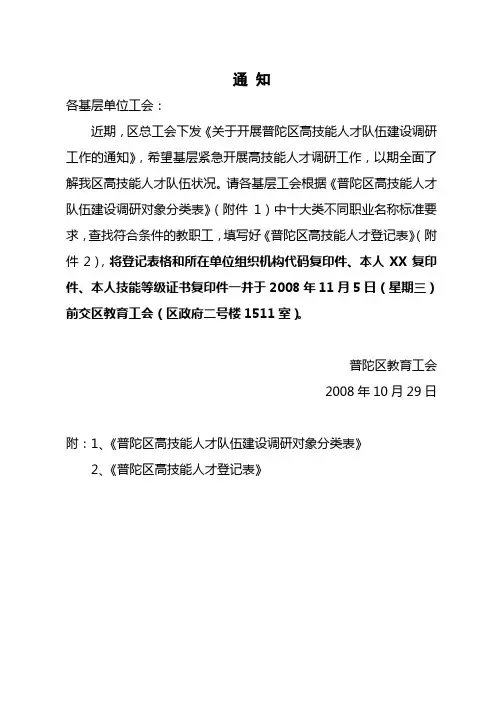 通 知

各基层单位工会：

近期，区总工会下发《关于开展普陀区高技能人才队伍建设调研工作的通知》，希望基层紧急开展高技能人才调研工作，以期全面了解我区高技能人才队伍状况。请各基层工会根据《普陀区高技能人才队伍建设调研对象分类表》（附件 1）中十大类不同职业名称标准要求，查找符合条件的教职工，填写好《普陀区高技能人才登记表》（附件 2），将登记表格和所在单位组织机构代码复印件、本人 XX 复印件、本人技能等级证书复印件一并于 2008 年 11 月 5 日（星期三）前交区教育工会（区政府二号楼 1511 室）。

普陀区教育工会

2008 年 10 月 29 日

附：1、《普陀区高技能人才队伍建设调研对象分类表》

2、《普陀区高技能人才登记表》